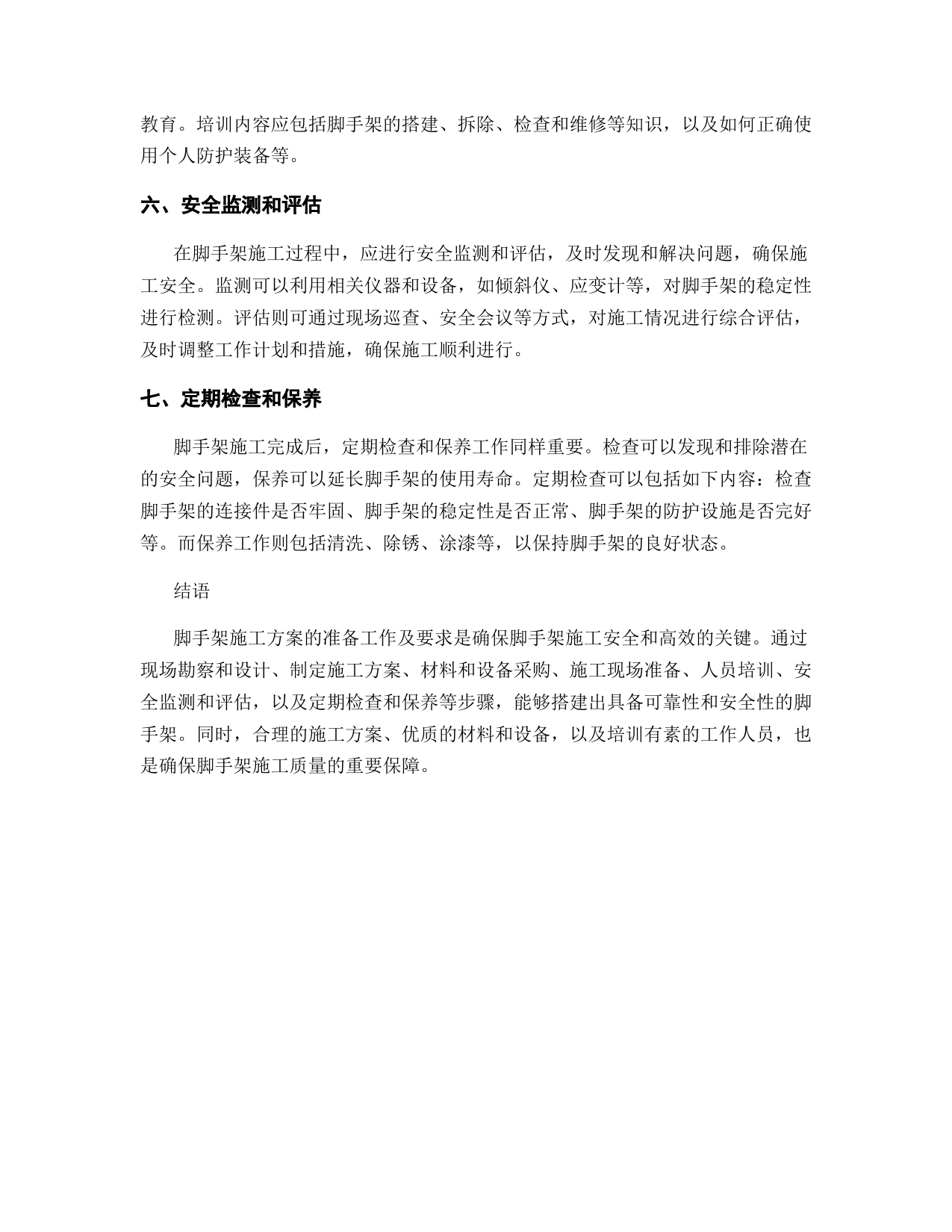 教育。培训内容应包括脚手架的搭建、拆除、检查和维修等知识，以及如何正确使用个人防护装备等。

六、安全监测和评估

在脚手架施工过程中，应进行安全监测和评估，及时发现和解决问题，确保施工安全。监测可以利用相关仪器和设备，如倾斜仪、应变计等，对脚手架的稳定性进行检测。评估则可通过现场巡查、安全会议等方式，对施工情况进行综合评估，及时调整工作计划和措施，确保施工顺利进行。

七、定期检查和保养

脚手架施工完成后，定期检查和保养工作同样重要。检查可以发现和排除潜在的安全问题，保养可以延长脚手架的使用寿命。定期检查可以包括如下内容：检查脚手架的连接件是否牢固、脚手架的稳定性是否正常、脚手架的防护设施是否完好等。而保养工作则包括清洗、除锈、涂漆等，以保持脚手架的良好状态。

结语

脚手架施工方案的准备工作及要求是确保脚手架施工安全和高效的关键。通过现场勘察和设计、制定施工方案、材料和设备采购、施工现场准备、人员培训、安全监测和评估，以及定期检查和保养等步骤，能够搭建出具备可靠性和安全性的脚手架。同时，合理的施工方案、优质的材料和设备，以及培训有素的工作人员，也是确保脚手架施工质量的重要保障。